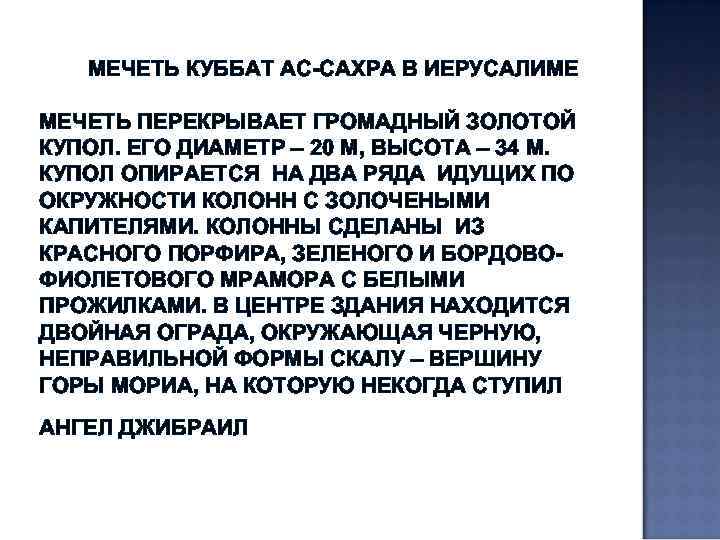 МЕЧЕТЬ КУББАТ АС-САХРА В ИЕРУСАЛИМЕ

МЕЧЕТЬ ПЕРЕКРЫВАЕТ ГРОМАДНЫЙ ЗОЛОТОЙ КУПОЛ. ЕГО ДИАМЕТР – 20 М, ВЫСОТА – 34 М. КУПОЛ ОПИРАЕТСЯ НА ДВА РЯДА ИДУЩИХ ПО ОКРУЖНОСТИ КОЛОНН С ЗОЛОЧЕНЫМИ КАПИТЕЛЯМИ. КОЛОННЫ СДЕЛАНЫ ИЗ КРАСНОГО ПОРФИРА, ЗЕЛЕНОГО И БОРДОВО-ФИОЛЕТОВОГО МРАМОРА С БЕЛЫМИ ПРОЖИЛКАМИ. В ЦЕНТРЕ ЗДАНИЯ НАХОДИТСЯ ДВОЙНАЯ ОГРАДА, ОКРУЖАЮЩАЯ ЧЕРНУЮ, НЕПРАВИЛЬНОЙ ФОРМЫ СКАЛУ – ВЕРШИНУ ГОРЫ МОРИА, НА КОТОРУЮ НЕКОГДА СТУПИЛ

АНГЕЛ ДЖИБРАИЛ